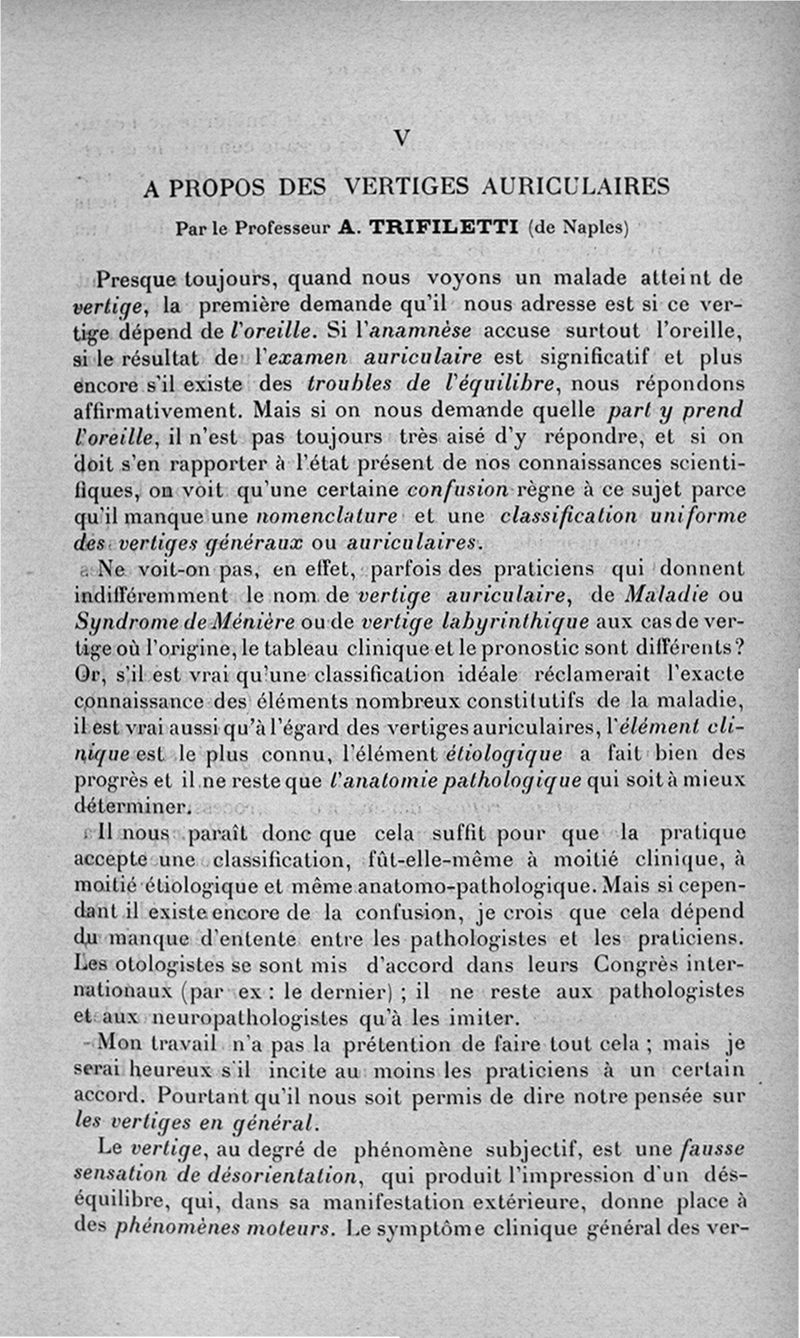 V

A PROPOS DES VERTIGES AURICULAIRES

Par le Professeur A. TRIFILETTI (de Naples)

Presque toujours, quand nous voyons un malade atteint de vertige, la première demande qu'il nous adresse est si ce vertige dépend de l'oreille. Si l'anamnèse accuse surtout l'oreille, si le résultat de l'examen auriculaire est significatif et plus encore s'il existe des troubles de l'équilibre, nous répondons affirmativement. Mais si on nous demande quelle part y prend l'oreille, il n'est pas toujours très aisé d'y répondre, et si on doit s'en rapporter à l'état présent de nos connaissances scientifiques, on voit qu'une certaine confusion règne à ce sujet parce qu'il manque une nomenclature et une classification uniforme des vertiges généraux ou auriculaires.

Ne voit-on pas, en effet, parfois des praticiens qui donnent indifféremment le nom de vertige auriculaire, de Maladie ou Syndrome de Ménière ou de vertige labyrinthique aux cas de vertige où l'origine, le tableau clinique et le pronostic sont différents? Or, s'il est vrai qu'une classification idéale réclamerait l'exacte connaissance des éléments nombreux constitutifs de la maladie, il est vrai aussi qu'à l'égard des vertiges auriculaires, l'élément clinique est le plus connu, l'élément étiologique a fait bien des progrès et il ne reste que l'anatomie pathologique qui soit à mieux déterminer.

Il nous paraît donc que cela suffit pour que la pratique accepte une classification, fût-elle-même à moitié clinique, à moitié étiologique et même anatomo-pathologique. Mais si cependant il existe encore de la confusion, je crois que cela dépend du manque d'entente entre les pathologistes et les praticiens. Les otologistes se sont mis d'accord dans leurs Congrès internationaux (par ex : le dernier) ; il ne reste aux pathologistes et aux neuropathologistes qu'à les imiter.

Mon travail n'a pas la prétention de faire tout cela ; mais je serai heureux s'il incite au moins les praticiens à un certain accord. Pourtant qu'il nous soit permis de dire notre pensée sur les vertiges en général.

Le vertige, au degré de phénomène subjectif, est une fausse sensation de désorientation, qui produit l'impression d'un déséquilibre, qui, dans sa manifestation extérieure, donne place à des phénomènes moteurs. Le symptôme clinique général des ver-